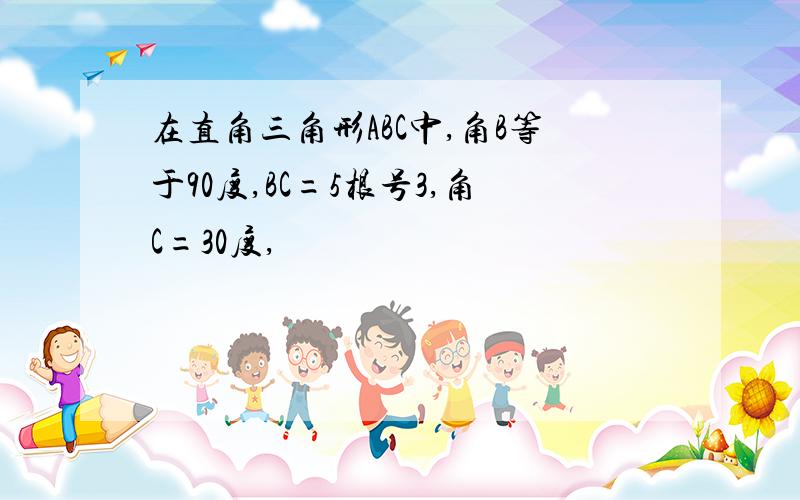 在直角三角形ABC中,角B等于90度,BC=5根号3,角C=30度,